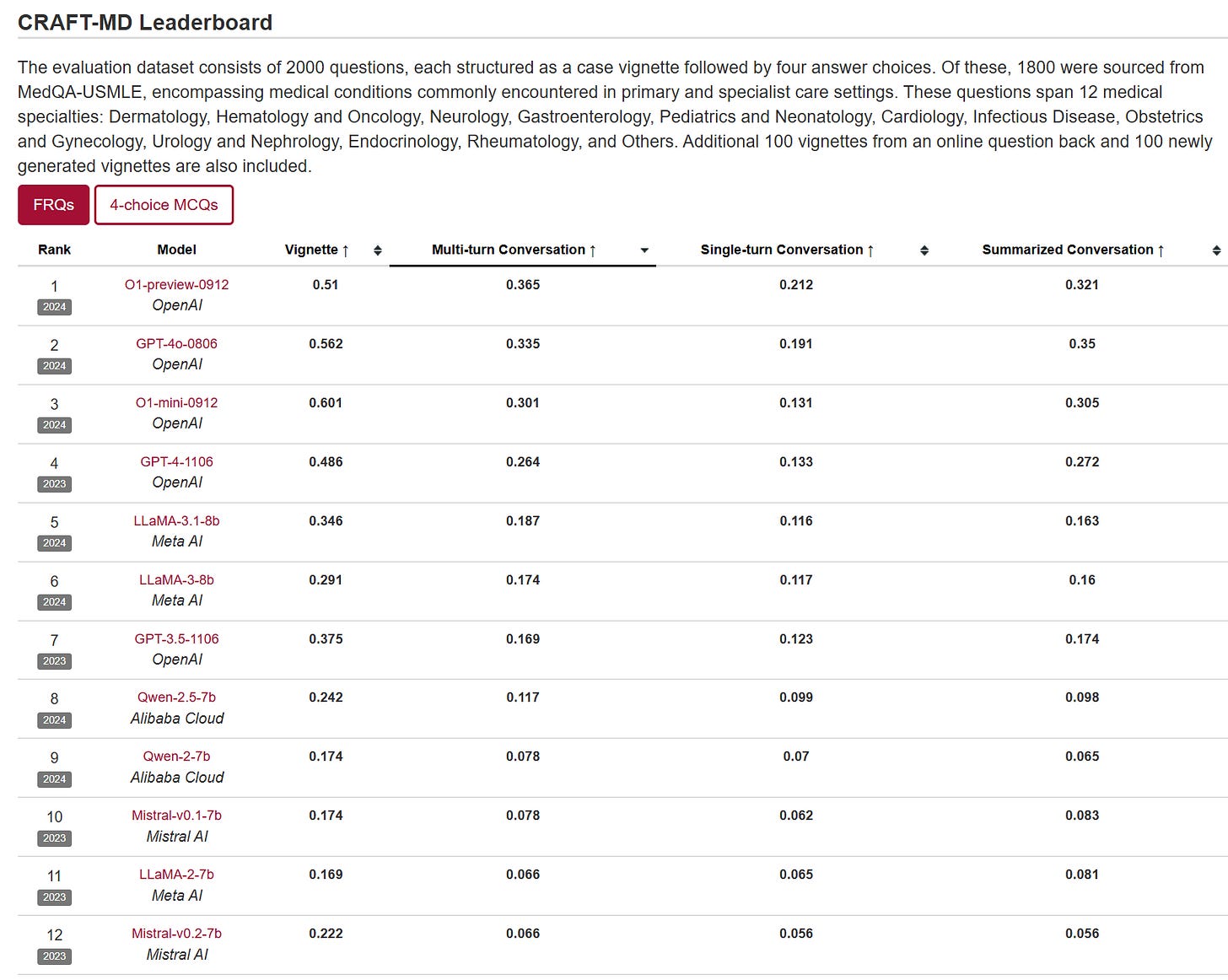 CRAFT-MD Leaderboard

The evaluation dataset consists of 2000 questions, each structured as a case vignette followed by four answer choices. Of these, 1800 were sourced from MedQA-USMLE, encompassing medical conditions commonly encountered in primary and specialist care settings. These questions span 12 medical specialties: Dermatology, Hematology and Oncology, Neurology, Gastroenterology, Pediatrics and Neonatology, Cardiology, Infectious Disease, Obstetrics and Gynecology, Urology and Nephrology, Endocrinology, Rheumatology, and Others. Additional 100 vignettes from an online question back and 100 newly generated vignettes are also included.

FRQs 4-choice MCQs

| Rank | Model | Vignette ↑ | Multi-turn Conversation ↑ | Single-turn Conversation ↑ | Summarized Conversation ↑ |
|---|---|---|---|---|---|
| 1 2024 | O1-preview-0912 OpenAI | 0.51 | 0.365 | 0.212 | 0.321 |
| 2 2024 | GPT-4o-0806 OpenAI | 0.562 | 0.335 | 0.191 | 0.35 |
| 3 2024 | O1-mini-0912 OpenAI | 0.601 | 0.301 | 0.131 | 0.305 |
| 4 2023 | GPT-4-1106 OpenAI | 0.486 | 0.264 | 0.133 | 0.272 |
| 5 2024 | LLaMA-3.1-8b Meta AI | 0.346 | 0.187 | 0.116 | 0.163 |
| 6 2024 | LLaMA-3-8b Meta AI | 0.291 | 0.174 | 0.117 | 0.16 |
| 7 2023 | GPT-3.5-1106 OpenAI | 0.375 | 0.169 | 0.123 | 0.174 |
| 8 2024 | Qwen-2.5-7b Alibaba Cloud | 0.242 | 0.117 | 0.099 | 0.098 |
| 9 2024 | Qwen-2-7b Alibaba Cloud | 0.174 | 0.078 | 0.07 | 0.065 |
| 10 2023 | Mistral-v0.1-7b Mistral AI | 0.174 | 0.078 | 0.062 | 0.083 |
| 11 2023 | LLaMA-2-7b Meta AI | 0.169 | 0.066 | 0.065 | 0.081 |
| 12 2023 | Mistral-v0.2-7b Mistral AI | 0.222 | 0.066 | 0.056 | 0.056 |